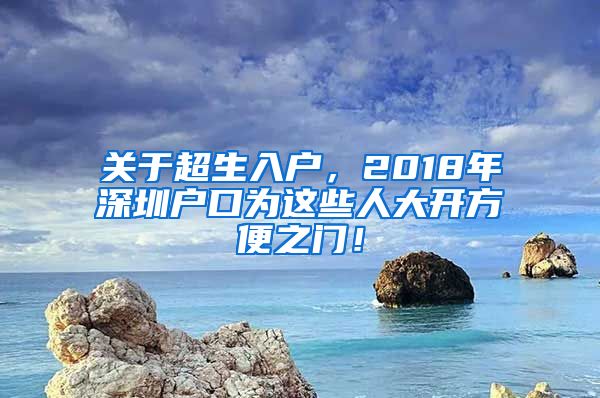 关于超生入户，2018年深圳户口为这些人大开方便之门！